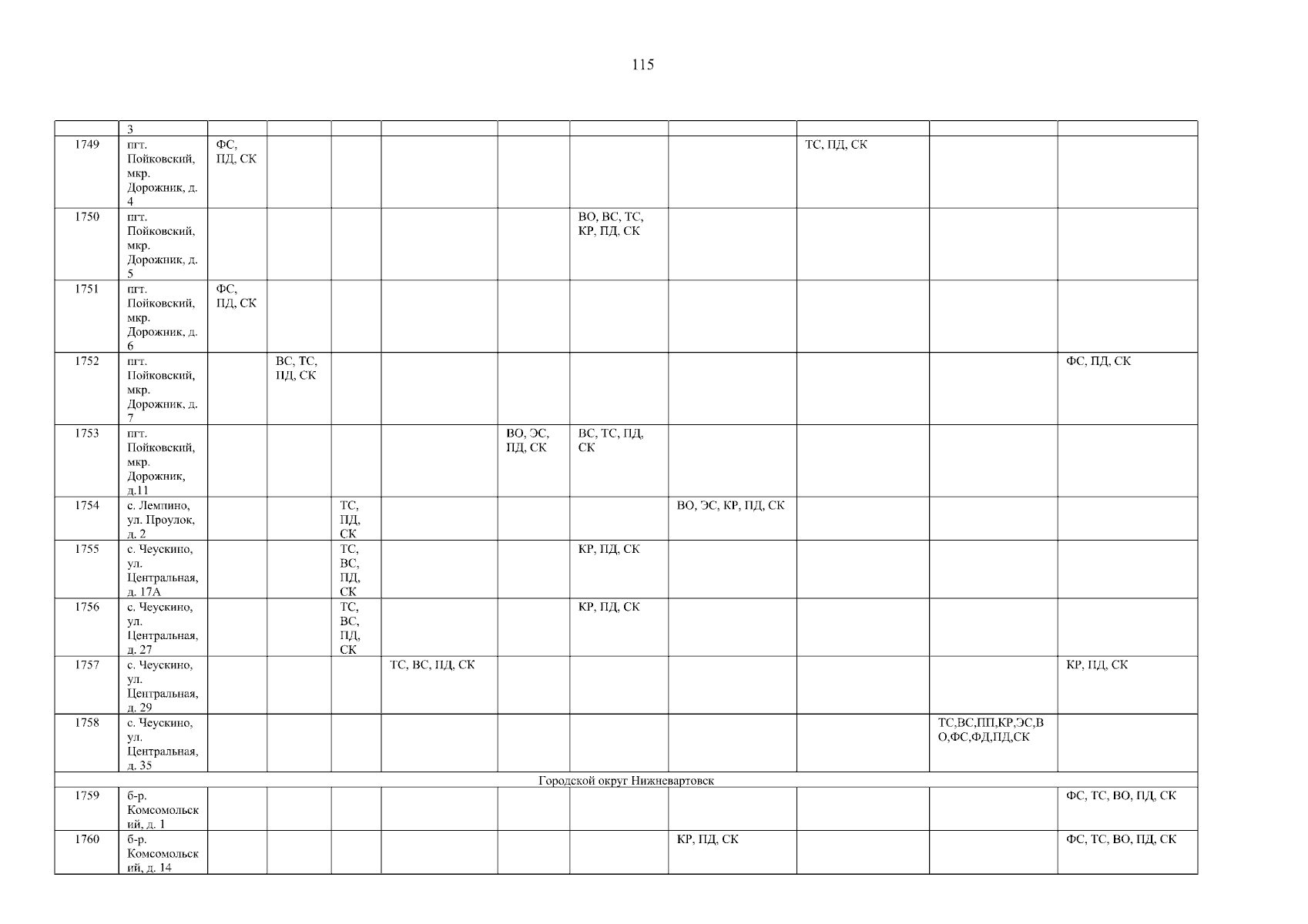 115

|  | 3 |  |  |  |  |  |  |  |  |  |  |
|---|---|---|---|---|---|---|---|---|---|---|---|
| 1749 | пгт. Пойковский, мкр. Дорожник, д. 4 | ФС, ПД, СК |  |  |  |  |  |  | ТС, ПД, СК |  |  |
| 1750 | пгт. Пойковский, мкр. Дорожник, д. 5 |  |  |  |  |  | ВО, ВС, ТС, КР, ПД, СК |  |  |  |  |
| 1751 | пгт. Пойковский, мкр. Дорожник, д. 6 | ФС, ПД, СК |  |  |  |  |  |  |  |  |  |
| 1752 | пгт. Пойковский, мкр. Дорожник, д. 7 |  | ВС, ТС, ПД, СК |  |  |  |  |  |  |  | ФС, ПД, СК |
| 1753 | пгт. Пойковский, мкр. Дорожник, д.11 |  |  |  |  | ВО, ЭС, ПД, СК | ВС, ТС, ПД, СК |  |  |  |  |
| 1754 | с. Лемпино, ул. Проулок, д. 2 |  |  | ТС, ПД, СК |  |  |  | ВО, ЭС, КР, ПД, СК |  |  |  |
| 1755 | с. Чеускино, ул. Центральная, д. 17А |  |  | ТС, ВС, ПД, СК |  |  | КР, ПД, СК |  |  |  |  |
| 1756 | с. Чеускино, ул. Центральная, д. 27 |  |  | ТС, ВС, ПД, СК |  |  | КР, ПД, СК |  |  |  |  |
| 1757 | с. Чеускино, ул. Центральная, д. 29 |  |  |  | ТС, ВС, ПД, СК |  |  |  |  |  | КР, ПД, СК |
| 1758 | с. Чеускино, ул. Центральная, д. 35 |  |  |  |  |  |  |  |  | ТС,ВС,ПП,КР,ЭС,ВО,ФС,ФД,ПД,СК |  |
| Городской округ Нижневартовск |  |  |  |  |  |  |  |  |  |  |  |
| 1759 | б-р. Комсомольский, д. 1 |  |  |  |  |  |  |  |  |  | ФС, ТС, ВО, ПД, СК |
| 1760 | б-р. Комсомольский, д. 14 |  |  |  |  |  |  | КР, ПД, СК |  |  | ФС, ТС, ВО, ПД, СК |